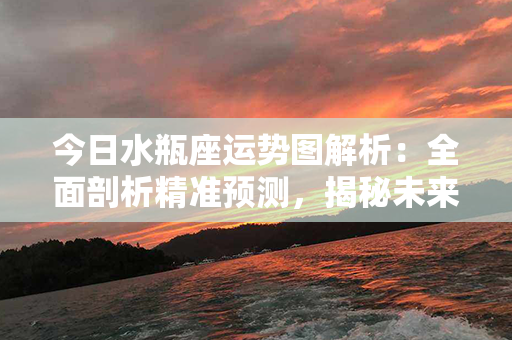 今日水瓶座运势图解析：全面剖析精准预测，揭秘未来